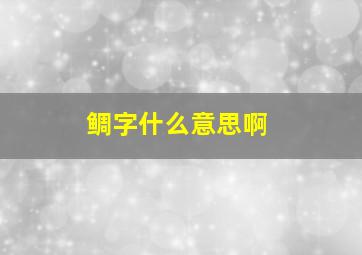 鲷字什么意思啊